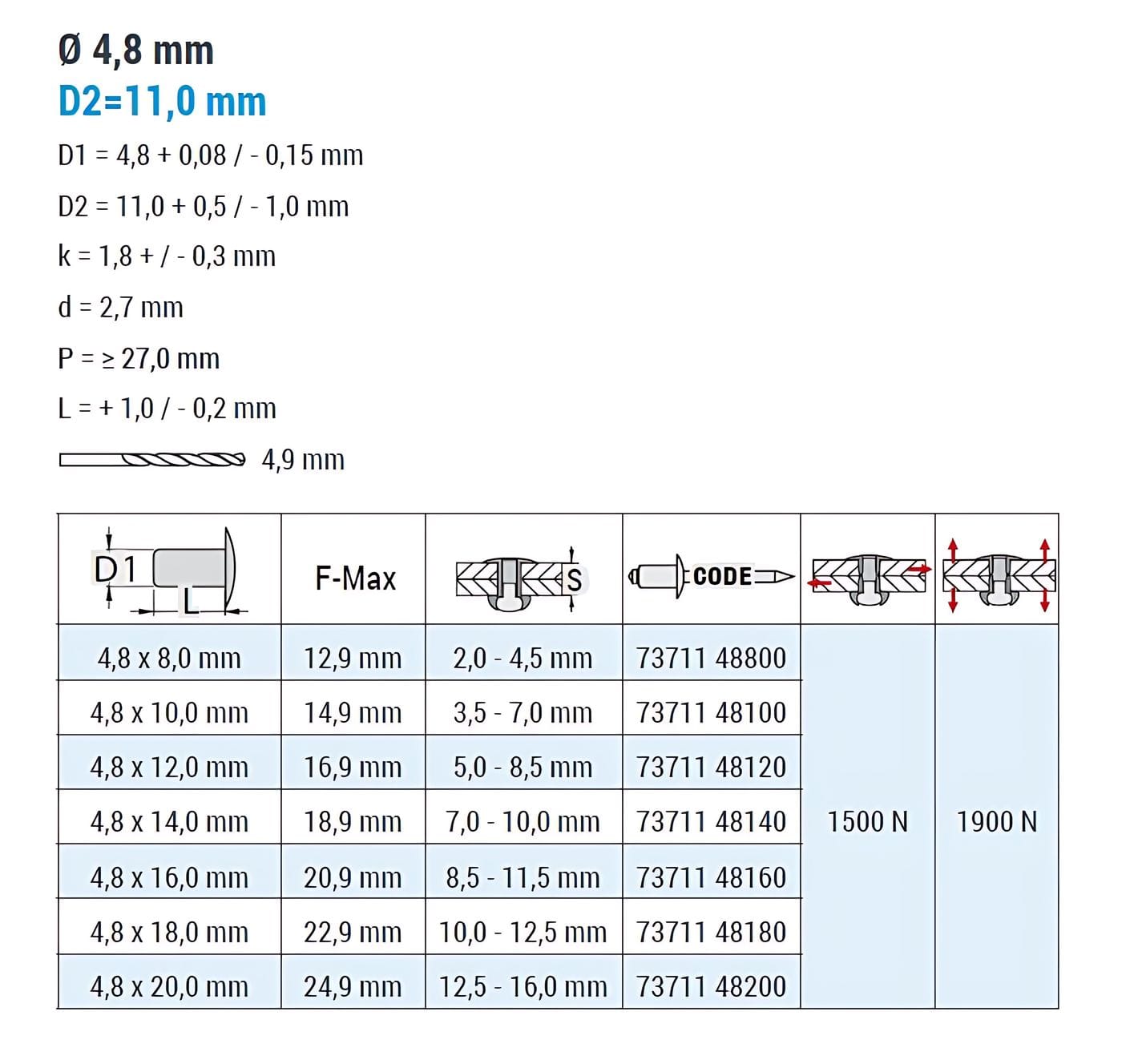 Ø 4,8 mm
D2=11,0 mm

D1 = 4,8 + 0,08 / - 0,15 mm

D2 = 11,0 + 0,5 / - 1,0 mm

k = 1,8 + / - 0,3 mm

d = 2,7 mm

P = ≥ 27,0 mm

L = + 1,0 / - 0,2 mm

4,9 mm

| D1 L | F-Max | S | CODE | | |
|---|---|---|---|---|---|
| 4,8 x 8,0 mm | 12,9 mm | 2,0 - 4,5 mm | 73711 48800 | 1500 N | 1900 N |
| 4,8 x 10,0 mm | 14,9 mm | 3,5 - 7,0 mm | 73711 48100 | | |
| 4,8 x 12,0 mm | 16,9 mm | 5,0 - 8,5 mm | 73711 48120 | | |
| 4,8 x 14,0 mm | 18,9 mm | 7,0 - 10,0 mm | 73711 48140 | | |
| 4,8 x 16,0 mm | 20,9 mm | 8,5 - 11,5 mm | 73711 48160 | | |
| 4,8 x 18,0 mm | 22,9 mm | 10,0 - 12,5 mm | 73711 48180 | | |
| 4,8 x 20,0 mm | 24,9 mm | 12,5 - 16,0 mm | 73711 48200 | | |